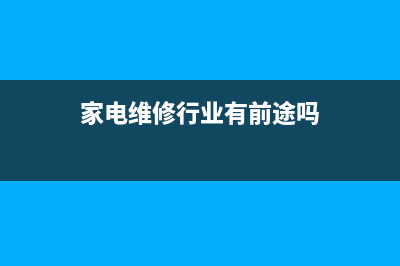 家电维修行业有前途吗